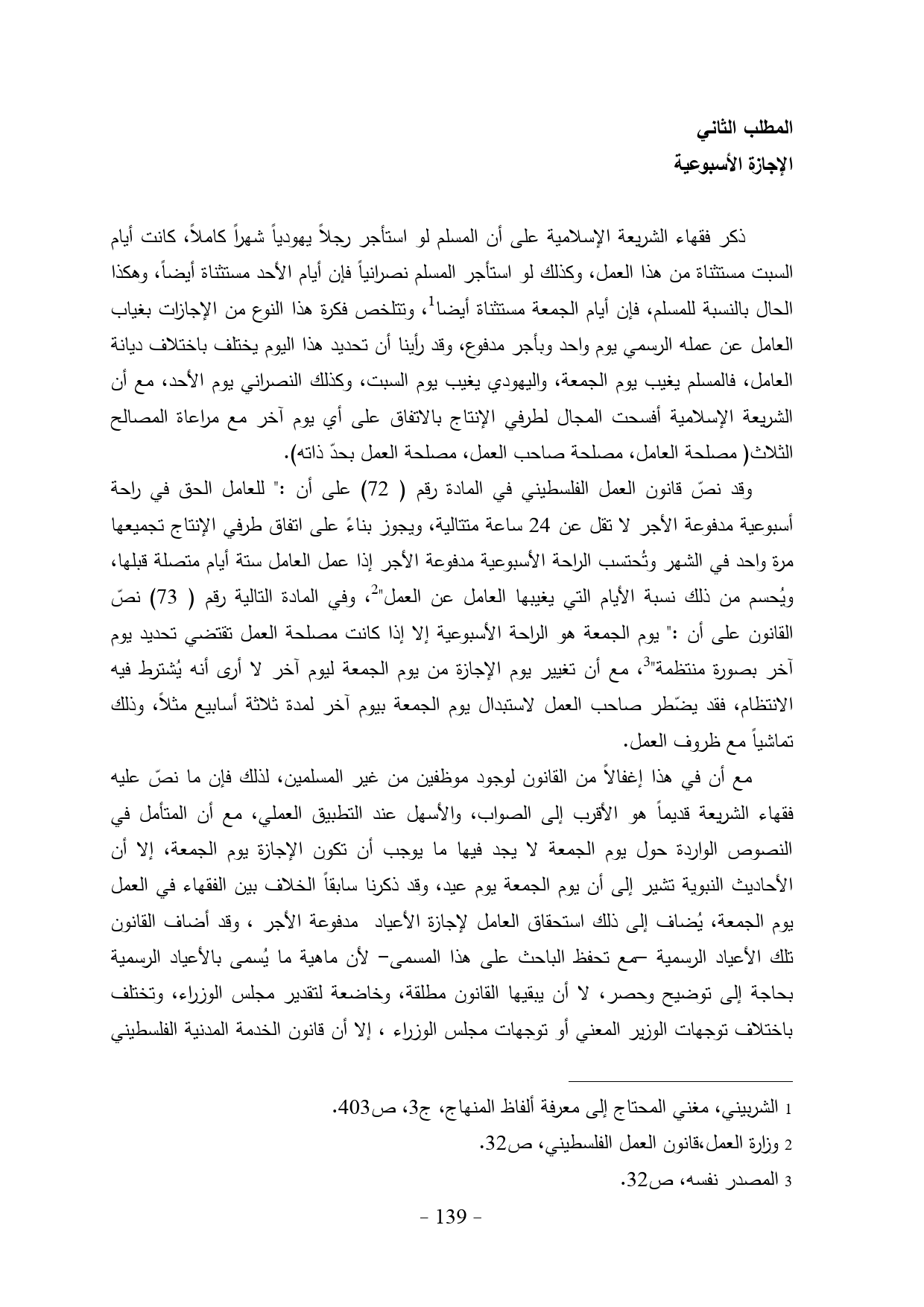 المطلب الثاني
الإجازة الأسبوعية

ذكر فقهاء الشريعة الإسلامية على أن المسلم لو استأجر رجلاً يهودياً شهراً كاملاً، كانت أيام السبت مستثناة من هذا العمل، وكذلك لو استأجر المسلم نصرانياً فإن أيام الأحد مستثناة أيضاً، وهكذا الحال بالنسبة للمسلم، فإن أيام الجمعة مستثناة أيضا$^1$، وتتلخص فكرة هذا النوع من الإجازات بغياب العامل عن عمله الرسمي يوم واحد وبأجر مدفوع، وقد رأينا أن تحديد هذا اليوم يختلف باختلاف ديانة العامل، فالمسلم يغيب يوم الجمعة، واليهودي يغيب يوم السبت، وكذلك النصراني يوم الأحد، مع أن الشريعة الإسلامية أفسحت المجال لطرفي الإنتاج بالاتفاق على أي يوم آخر مع مراعاة المصالح الثلاث( مصلحة العامل، مصلحة صاحب العمل، مصلحة العمل بحدّ ذاته).

وقد نصّ قانون العمل الفلسطيني في المادة رقم ( 72) على أن :" للعامل الحق في راحة أسبوعية مدفوعة الأجر لا تقل عن 24 ساعة متتالية، ويجوز بناءً على اتفاق طرفي الإنتاج تجميعها مرة واحد في الشهر وتُحتسب الراحة الأسبوعية مدفوعة الأجر إذا عمل العامل ستة أيام متصلة قبلها، ويُحسم من ذلك نسبة الأيام التي يغيبها العامل عن العمل"$^2$، وفي المادة التالية رقم ( 73) نصّ القانون على أن :" يوم الجمعة هو الراحة الأسبوعية إلا إذا كانت مصلحة العمل تقتضي تحديد يوم آخر بصورة منتظمة"$^3$، مع أن تغيير يوم الإجازة من يوم الجمعة ليوم آخر لا أرى أنه يُشترط فيه الانتظام، فقد يضّطر صاحب العمل لاستبدال يوم الجمعة بيوم آخر لمدة ثلاثة أسابيع مثلاً، وذلك تماشياً مع ظروف العمل.

مع أن في هذا إغفالاً من القانون لوجود موظفين من غير المسلمين، لذلك فإن ما نصّ عليه فقهاء الشريعة قديماً هو الأقرب إلى الصواب، والأسهل عند التطبيق العملي، مع أن المتأمل في النصوص الواردة حول يوم الجمعة لا يجد فيها ما يوجب أن تكون الإجازة يوم الجمعة، إلا أن الأحاديث النبوية تشير إلى أن يوم الجمعة يوم عيد، وقد ذكرنا سابقاً الخلاف بين الفقهاء في العمل يوم الجمعة، يُضاف إلى ذلك استحقاق العامل لإجازة الأعياد مدفوعة الأجر ، وقد أضاف القانون تلك الأعياد الرسمية –مع تحفظ الباحث على هذا المسمى– لأن ماهية ما يُسمى بالأعياد الرسمية بحاجة إلى توضيح وحصر، لا أن يبقيها القانون مطلقة، وخاضعة لتقدير مجلس الوزراء، وتختلف باختلاف توجهات الوزير المعني أو توجهات مجلس الوزراء ، إلا أن قانون الخدمة المدنية الفلسطيني

1 الشربيني، مغني المحتاج إلى معرفة ألفاظ المنهاج، ج3، ص403.
2 وزارة العمل،قانون العمل الفلسطيني، ص32.
3 المصدر نفسه، ص32.

- 139 -